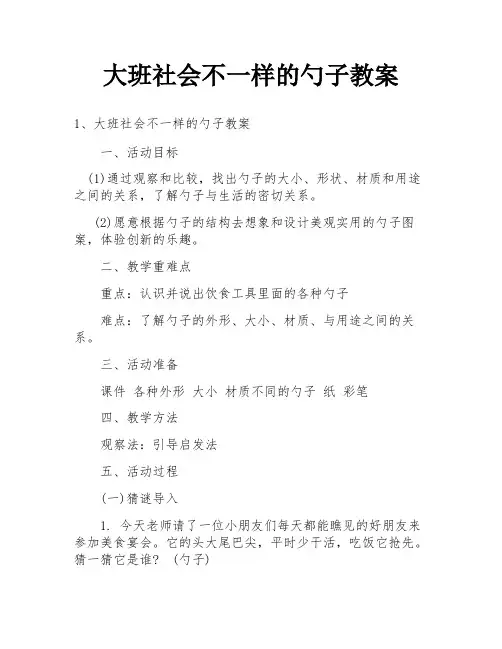 大班社会不一样的勺子教案

1、大班社会不一样的勺子教案

一、活动目标

(1)通过观察和比较，找出勺子的大小、形状、材质和用途之间的关系，了解勺子与生活的密切关系。

(2)愿意根据勺子的结构去想象和设计美观实用的勺子图案，体验创新的乐趣。

二、教学重难点

重点：认识并说出饮食工具里面的各种勺子

难点：了解勺子的外形、大小、材质、与用途之间的关系。

三、活动准备

课件 各种外形 大小 材质不同的勺子 纸 彩笔

四、教学方法

观察法：引导启发法

五、活动过程

(一)猜谜导入

1. 今天老师请了一位小朋友们每天都能瞧见的好朋友来参加美食宴会。它的头大尾巴尖，平时少干活，吃饭它抢先。猜一猜它是谁？ (勺子)